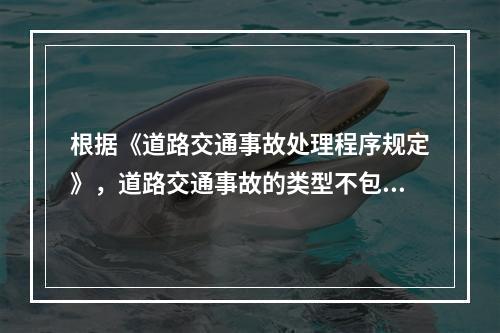 根据《道路交通事故处理程序规定》，道路交通事故的类型不包...